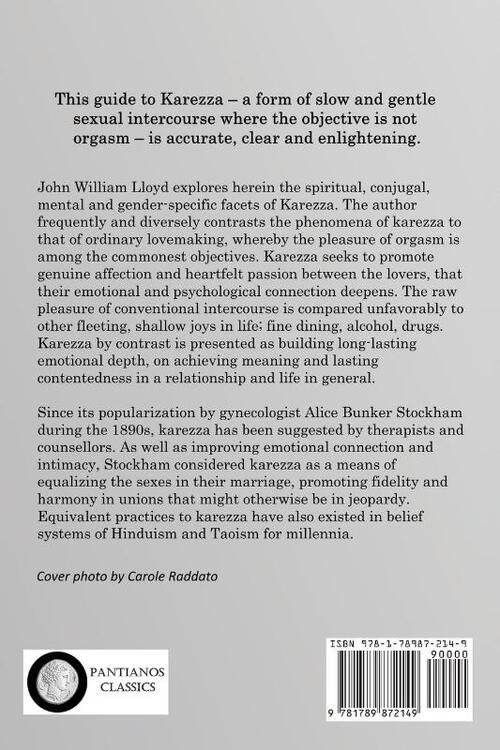 This guide to Karezza – a form of slow and gentle sexual intercourse where the objective is not orgasm – is accurate, clear and enlightening.

John William Lloyd explores herein the spiritual, conjugal, mental and gender-specific facets of Karezza. The author frequently and diversely contrasts the phenomena of karezza to that of ordinary lovemaking, whereby the pleasure of orgasm is among the commonest objectives. Karezza seeks to promote genuine affection and heartfelt passion between the lovers, that their emotional and psychological connection deepens. The raw pleasure of conventional intercourse is compared unfavorably to other fleeting, shallow joys in life; fine dining, alcohol, drugs. Karezza by contrast is presented as building long-lasting emotional depth, on achieving meaning and lasting contentedness in a relationship and life in general.

Since its popularization by gynecologist Alice Bunker Stockham during the 1890s, karezza has been suggested by therapists and counsellors. As well as improving emotional connection and intimacy, Stockham considered karezza as a means of equalizing the sexes in their marriage, promoting fidelity and harmony in unions that might otherwise be in jeopardy. Equivalent practices to karezza have also existed in belief systems of Hinduism and Taoism for millennia.

Cover photo by Carole Raddato

PANTIANOS CLASSICS

ISBN 978-1-78987-214-9

90000

9 781789 872149